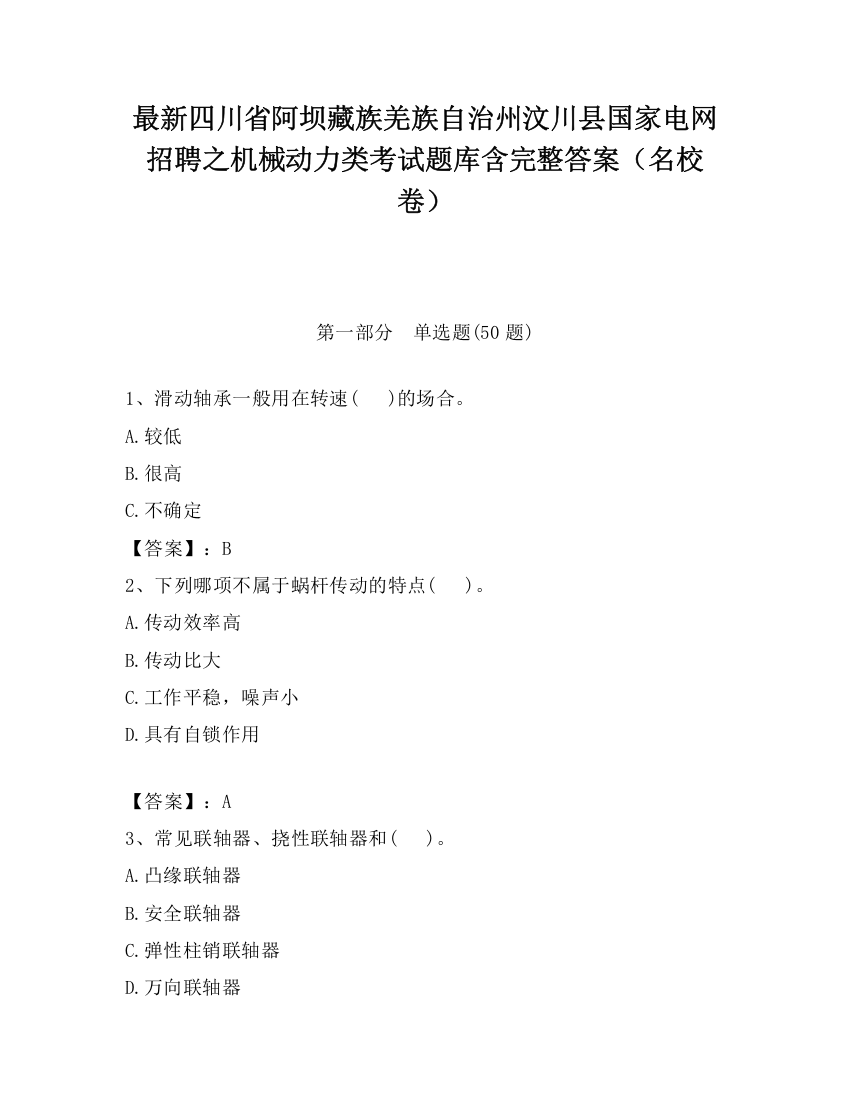 最新四川省阿坝藏族羌族自治州汶川县国家电网招聘之机械动力类考试题库含完整答案（名校卷）

第一部分　单选题(50 题)

1、滑动轴承一般用在转速(　　)的场合。

A.较低

B.很高

C.不确定

【答案】：B

2、下列哪项不属于蜗杆传动的特点(　　)。

A.传动效率高

B.传动比大

C.工作平稳，噪声小

D.具有自锁作用

【答案】：A

3、常见联轴器、挠性联轴器和(　　)。

A.凸缘联轴器

B.安全联轴器

C.弹性柱销联轴器

D.万向联轴器